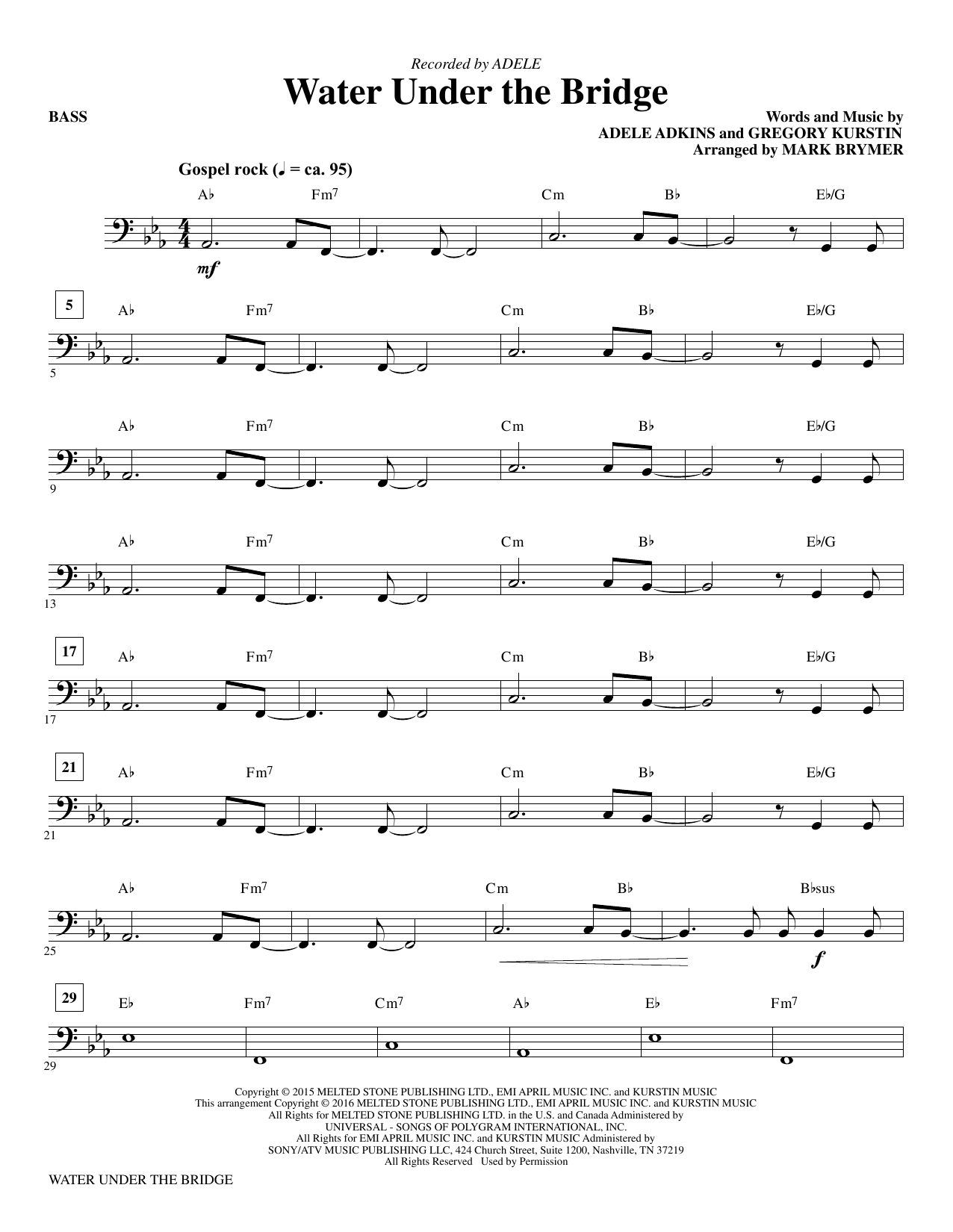 Recorded by ADELE

Water Under the Bridge

BASS

Words and Music by
ADELE ADKINS and GREGORY KURSTIN
Arranged by MARK BRYMER

Gospel rock (♩ = ca. 95)

A♭ Fm7 Cm B♭ E♭/G

mf

5

A♭ Fm7 Cm B♭ E♭/G

5

A♭ Fm7 Cm B♭ E♭/G

9

A♭ Fm7 Cm B♭ E♭/G

13

17

A♭ Fm7 Cm B♭ E♭/G

17

21

A♭ Fm7 Cm B♭ E♭/G

21

A♭ Fm7 Cm B♭ B♭sus

25

f

29

E♭ Fm7 Cm7 A♭ E♭ Fm7

29

Copyright © 2015 MELTED STONE PUBLISHING LTD., EMI APRIL MUSIC INC. and KURSTIN MUSIC
This arrangement Copyright © 2016 MELTED STONE PUBLISHING LTD., EMI APRIL MUSIC INC. and KURSTIN MUSIC
All Rights for MELTED STONE PUBLISHING LTD. in the U.S. and Canada Administered by
UNIVERSAL - SONGS OF POLYGRAM INTERNATIONAL, INC.
All Rights for EMI APRIL MUSIC INC. and KURSTIN MUSIC Administered by
SONY/ATV MUSIC PUBLISHING LLC, 424 Church Street, Suite 1200, Nashville, TN 37219
All Rights Reserved Used by Permission

WATER UNDER THE BRIDGE